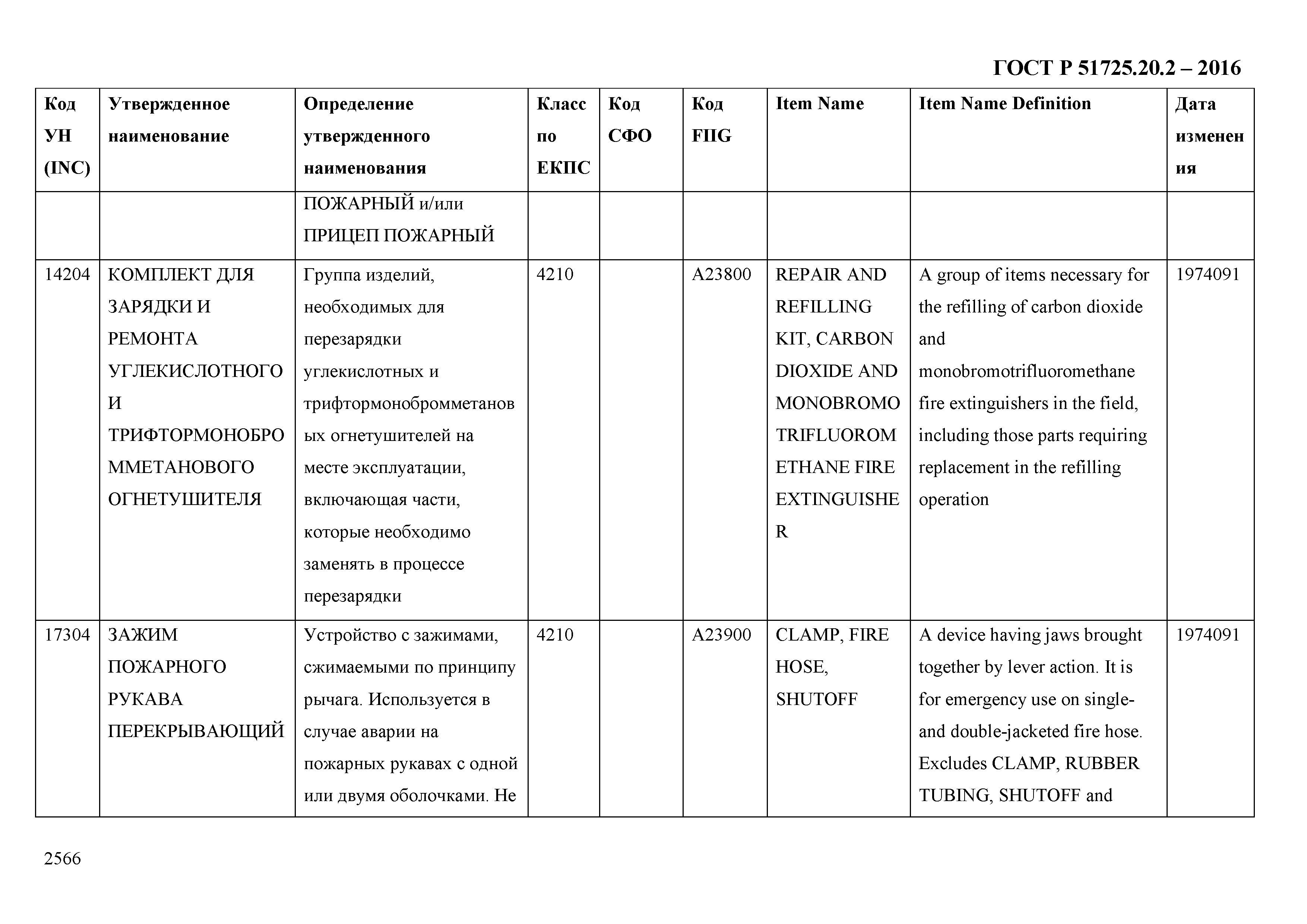 ГОСТ Р 51725.20.2 – 2016

| Код УН (INC) | Утвержденное наименование | Определение утвержденного наименования | Класс по ЕКПС | Код СФО | Код FIIG | Item Name | Item Name Definition | Дата изменения |
|---|---|---|---|---|---|---|---|---|
| | | ПОЖАРНЫЙ и/или ПРИЦЕП ПОЖАРНЫЙ | | | | | | |
| 14204 | КОМПЛЕКТ ДЛЯ ЗАРЯДКИ И РЕМОНТА УГЛЕКИСЛОТНОГО И ТРИФТОРМОНОБРОММЕТАНОВОГО ОГНЕТУШИТЕЛЯ | Группа изделий, необходимых для перезарядки углекислотных и трифтормонобромметановых огнетушителей на месте эксплуатации, включающая части, которые необходимо заменять в процессе перезарядки | 4210 | | A23800 | REPAIR AND REFILLING KIT, CARBON DIOXIDE AND MONOBROMOTRIFLUOROMETHANE FIRE EXTINGUISHER | A group of items necessary for the refilling of carbon dioxide and monobromotrifluoromethane fire extinguishers in the field, including those parts requiring replacement in the refilling operation | 1974091 |
| 17304 | ЗАЖИМ ПОЖАРНОГО РУКАВА ПЕРЕКРЫВАЮЩИЙ | Устройство с зажимами, сжимаемыми по принципу рычага. Используется в случае аварии на пожарных рукавах с одной или двумя оболочками. Не | 4210 | | A23900 | CLAMP, FIRE HOSE, SHUTOFF | A device having jaws brought together by lever action. It is for emergency use on single- and double-jacketed fire hose. Excludes CLAMP, RUBBER TUBING, SHUTOFF and | 1974091 |

2566